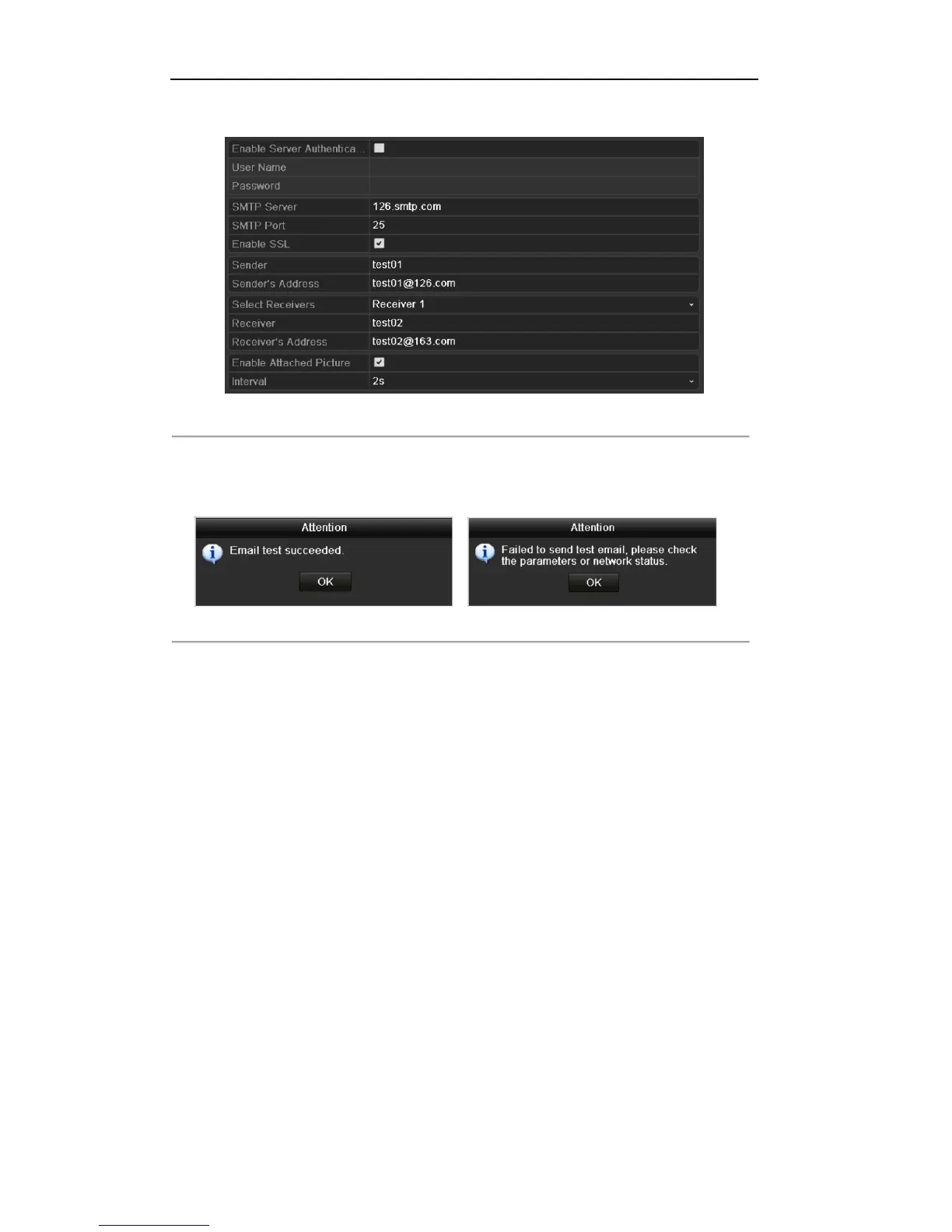 Enable Server Authentica... ☐
User Name
Password
SMTP Server 126.smtp.com
SMTP Port 25
Enable SSL ☑
Sender test01
Sender's Address test01@126.com
Select Receivers Receiver 1
Receiver test02
Receiver's Address test02@163.com
Enable Attached Picture ☑
Interval 2s

Attention
Email test succeeded.
OK

Attention
Failed to send test email, please check the parameters or network status.
OK